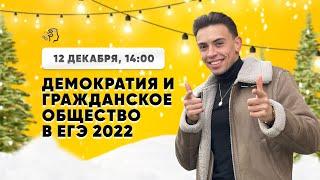 12 ДЕКАБРЯ, 14:00

ДЕМОКРАТИЯ И ГРАЖДАНСКОЕ ОБЩЕСТВО В ЕГЭ 2022